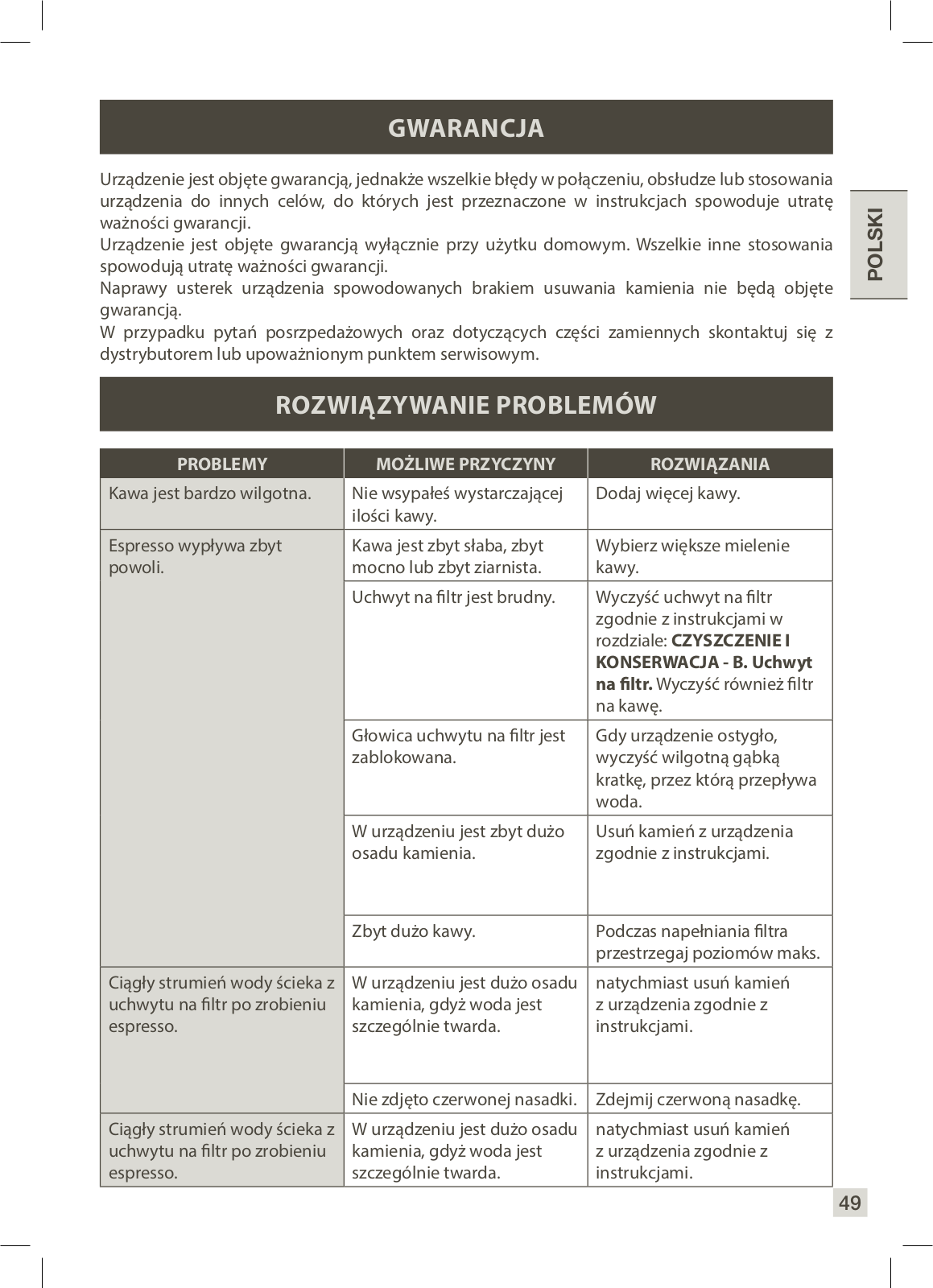 GWARANCJA

Urządzenie jest objęte gwarancją, jednakże wszelkie błędy w połączeniu, obsłudze lub stosowania urządzenia do innych celów, do których jest przeznaczone w instrukcjach spowoduje utratę ważności gwarancji.
Urządzenie jest objęte gwarancją wyłącznie przy użytku domowym. Wszelkie inne stosowania spowodują utratę ważności gwarancji.
Naprawy usterek urządzenia spowodowanych brakiem usuwania kamienia nie będą objęte gwarancją.
W przypadku pytań posrzpedażowych oraz dotyczących części zamiennych skontaktuj się z dystrybutorem lub upoważnionym punktem serwisowym.

POLSKI

ROZWIĄZYWANIE PROBLEMÓW

| PROBLEMY | MOŻLIWE PRZYCZYNY | ROZWIĄZANIA |
|---|---|---|
| Kawa jest bardzo wilgotna. | Nie wsypałeś wystarczającej ilości kawy. | Dodaj więcej kawy. |
| Espresso wypływa zbyt powoli. | Kawa jest zbyt słaba, zbyt mocno lub zbyt ziarnista. | Wybierz większe mielenie kawy. |
| | Uchwyt na filtr jest brudny. | Wyczyść uchwyt na filtr zgodnie z instrukcjami w rozdziale: **CZYSZCZENIE I KONSERWACJA - B. Uchwyt na filtr.** Wyczyść również filtr na kawę. |
| | Głowica uchwytu na filtr jest zablokowana. | Gdy urządzenie ostygło, wyczyść wilgotną gąbką kratkę, przez którą przepływa woda. |
| | W urządzeniu jest zbyt dużo osadu kamienia. | Usuń kamień z urządzenia zgodnie z instrukcjami. |
| | Zbyt dużo kawy. | Podczas napełniania filtra przestrzegaj poziomów maks. |
| Ciągły strumień wody ścieka z uchwytu na filtr po zrobieniu espresso. | W urządzeniu jest dużo osadu kamienia, gdyż woda jest szczególnie twarda. | natychmiast usuń kamień z urządzenia zgodnie z instrukcjami. |
| | Nie zdjęto czerwonej nasadki. | Zdejmij czerwoną nasadkę. |
| Ciągły strumień wody ścieka z uchwytu na filtr po zrobieniu espresso. | W urządzeniu jest dużo osadu kamienia, gdyż woda jest szczególnie twarda. | natychmiast usuń kamień z urządzenia zgodnie z instrukcjami. |

49